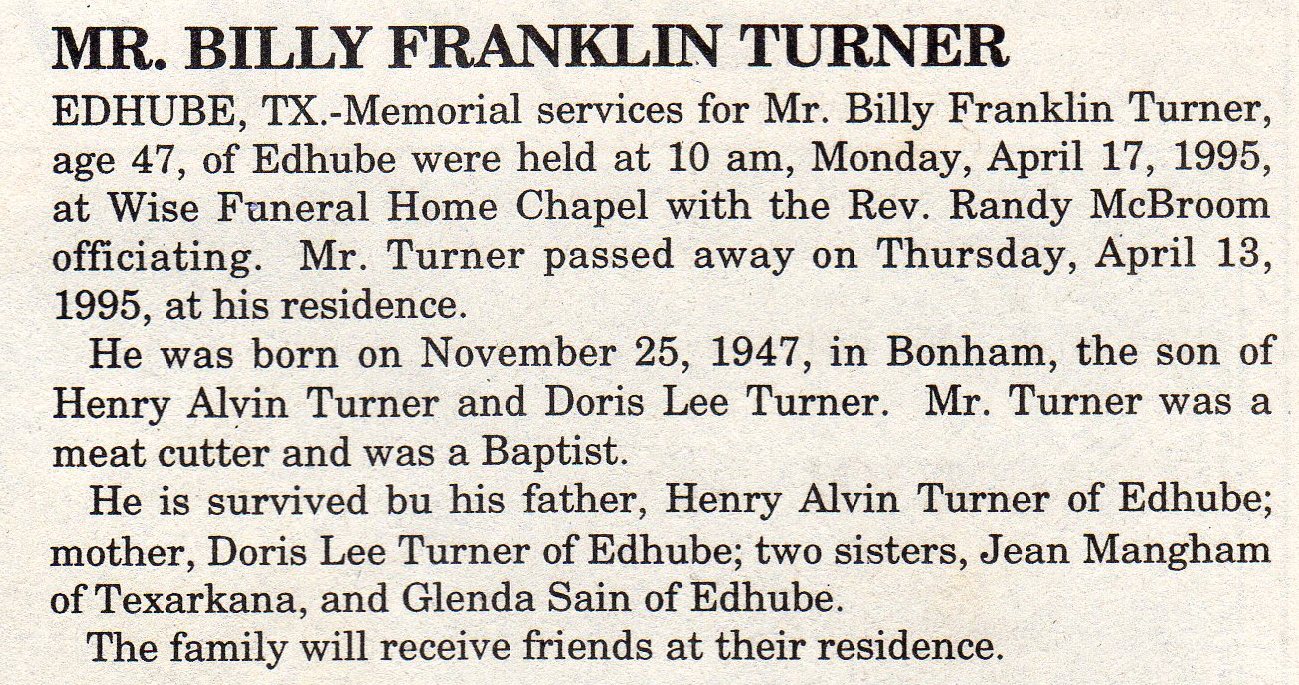 MR. BILLY FRANKLIN TURNER

EDHUBE, TX.-Memorial services for Mr. Billy Franklin Turner, age 47, of Edhube were held at 10 am, Monday, April 17, 1995, at Wise Funeral Home Chapel with the Rev. Randy McBroom officiating. Mr. Turner passed away on Thursday, April 13, 1995, at his residence.

He was born on November 25, 1947, in Bonham, the son of Henry Alvin Turner and Doris Lee Turner. Mr. Turner was a meat cutter and was a Baptist.

He is survived bu his father, Henry Alvin Turner of Edhube; mother, Doris Lee Turner of Edhube; two sisters, Jean Mangham of Texarkana, and Glenda Sain of Edhube.

The family will receive friends at their residence.